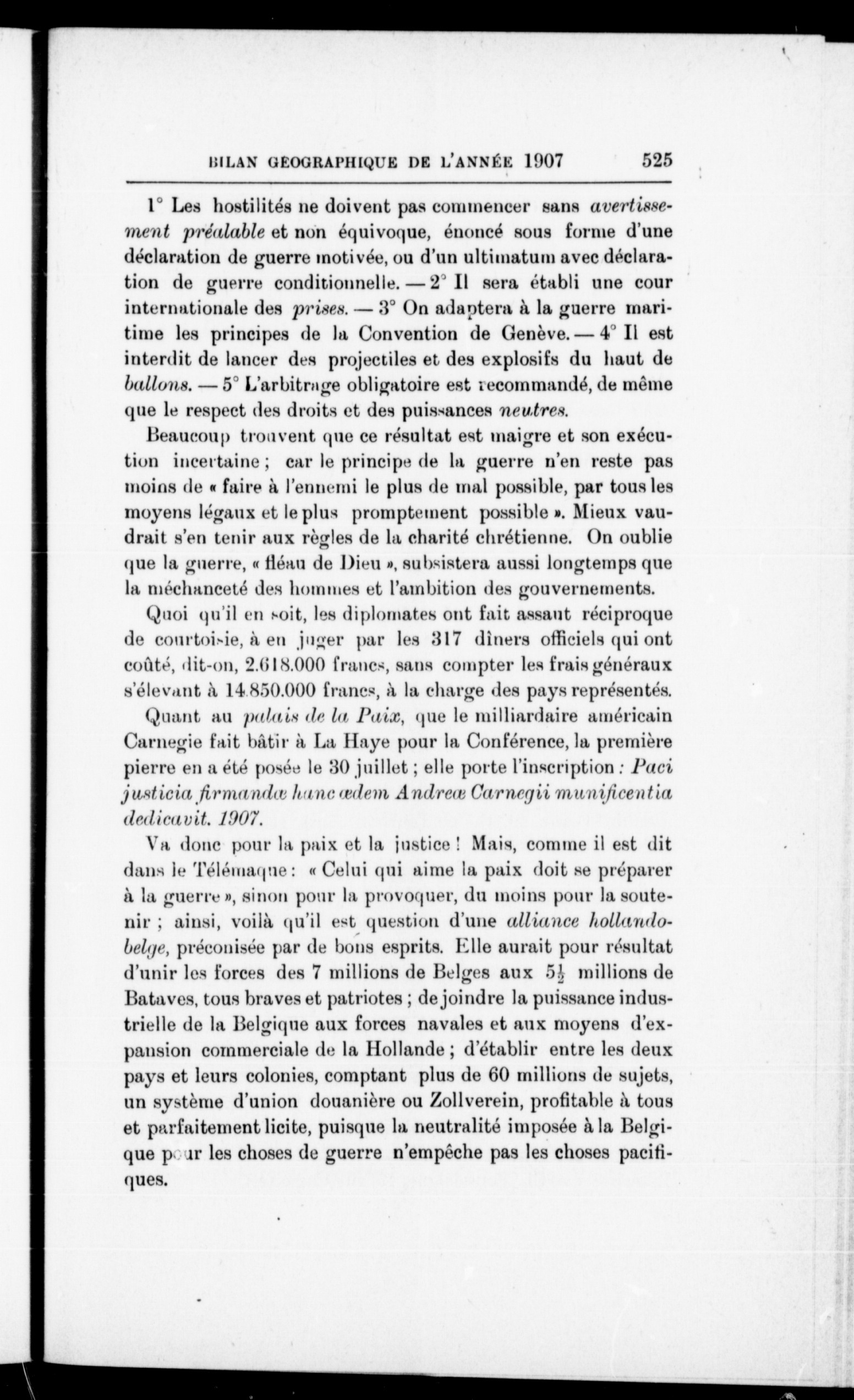 BILAN GÉOGRAPHIQUE DE L'ANNÉE 1907 525

1° Les hostilités ne doivent pas commencer sans avertissement préalable et non équivoque, énoncé sous forme d'une déclaration de guerre motivée, ou d'un ultimatum avec déclaration de guerre conditionnelle. — 2° Il sera établi une cour internationale des prises. — 3° On adaptera à la guerre maritime les principes de la Convention de Genève. — 4° Il est interdit de lancer des projectiles et des explosifs du haut de ballons. — 5° L'arbitrage obligatoire est recommandé, de même que le respect des droits et des puissances neutres.

Beaucoup trouvent que ce résultat est maigre et son exécution incertaine ; car le principe de la guerre n'en reste pas moins de « faire à l'ennemi le plus de mal possible, par tous les moyens légaux et le plus promptement possible ». Mieux vaudrait s'en tenir aux règles de la charité chrétienne. On oublie que la guerre, « fléau de Dieu », subsistera aussi longtemps que la méchanceté des hommes et l'ambition des gouvernements.

Quoi qu'il en soit, les diplomates ont fait assaut réciproque de courtoisie, à en juger par les 317 dîners officiels qui ont coûté, dit-on, 2.618.000 francs, sans compter les frais généraux s'élevant à 14.850.000 francs, à la charge des pays représentés.

Quant au palais de la Paix, que le milliardaire américain Carnegie fait bâtir à La Haye pour la Conférence, la première pierre en a été posée le 30 juillet ; elle porte l'inscription : Paci justicia firmandæ hanc ædem Andreæ Carnegii munificentia dedicavit. 1907.

Va donc pour la paix et la justice ! Mais, comme il est dit dans le Télémaque : « Celui qui aime la paix doit se préparer à la guerre », sinon pour la provoquer, du moins pour la soutenir ; ainsi, voilà qu'il est question d'une alliance hollando-belge, préconisée par de bons esprits. Elle aurait pour résultat d'unir les forces des 7 millions de Belges aux $5\frac{1}{2}$ millions de Bataves, tous braves et patriotes ; de joindre la puissance industrielle de la Belgique aux forces navales et aux moyens d'expansion commerciale de la Hollande ; d'établir entre les deux pays et leurs colonies, comptant plus de 60 millions de sujets, un système d'union douanière ou Zollverein, profitable à tous et parfaitement licite, puisque la neutralité imposée à la Belgique pour les choses de guerre n'empêche pas les choses pacifiques.